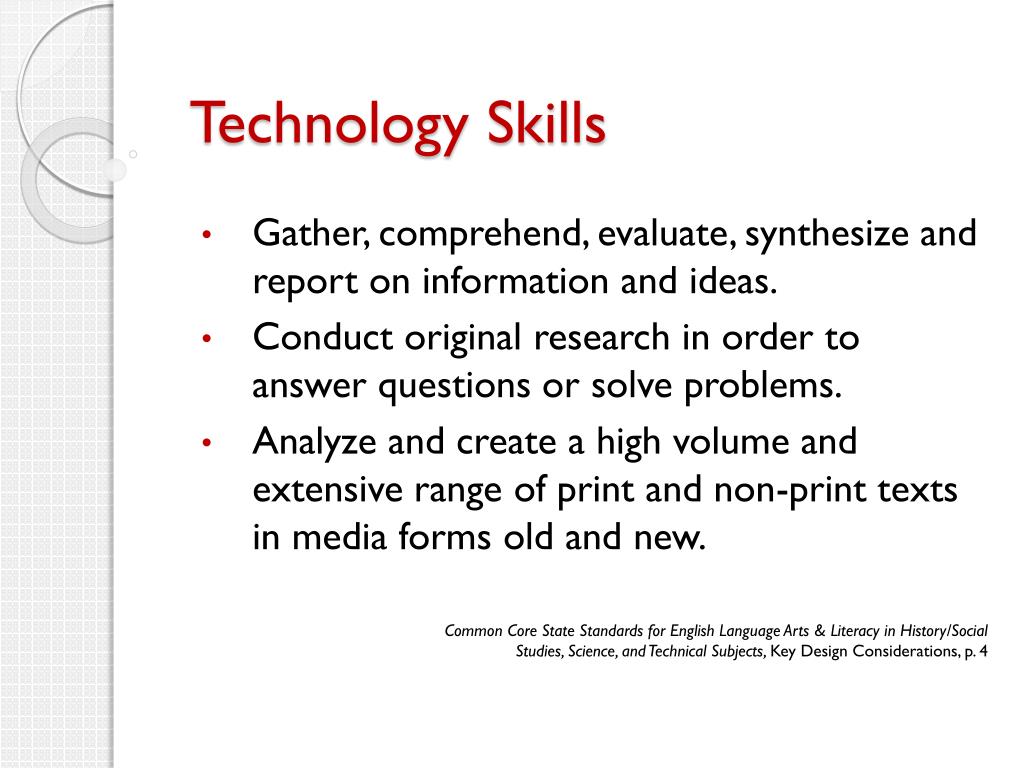 Technology Skills

• Gather, comprehend, evaluate, synthesize and report on information and ideas.
• Conduct original research in order to answer questions or solve problems.
• Analyze and create a high volume and extensive range of print and non-print texts in media forms old and new.

Common Core State Standards for English Language Arts & Literacy in History/Social Studies, Science, and Technical Subjects, Key Design Considerations, p. 4